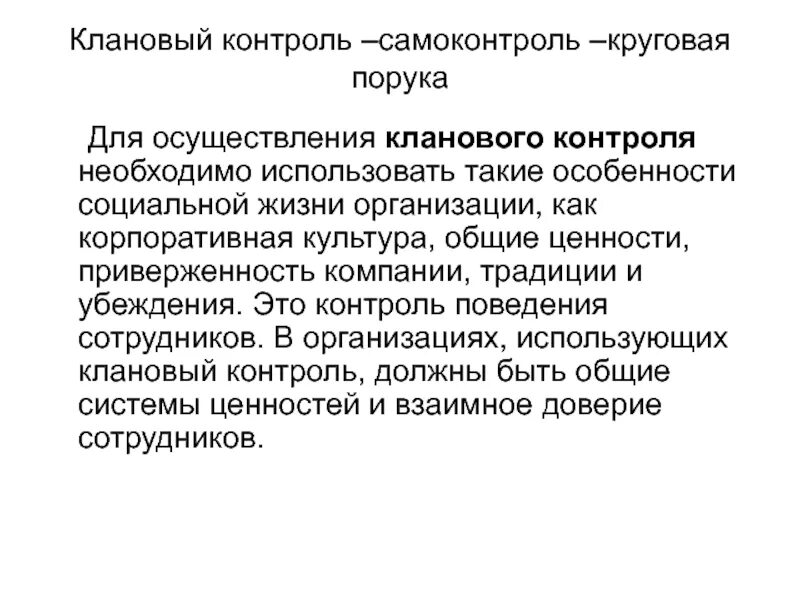 Клановый контроль –самоконтроль –круговая порука

Для осуществления кланового контроля необходимо использовать такие особенности социальной жизни организации, как корпоративная культура, общие ценности, приверженность компании, традиции и убеждения. Это контроль поведения сотрудников. В организациях, использующих клановый контроль, должны быть общие системы ценностей и взаимное доверие сотрудников.